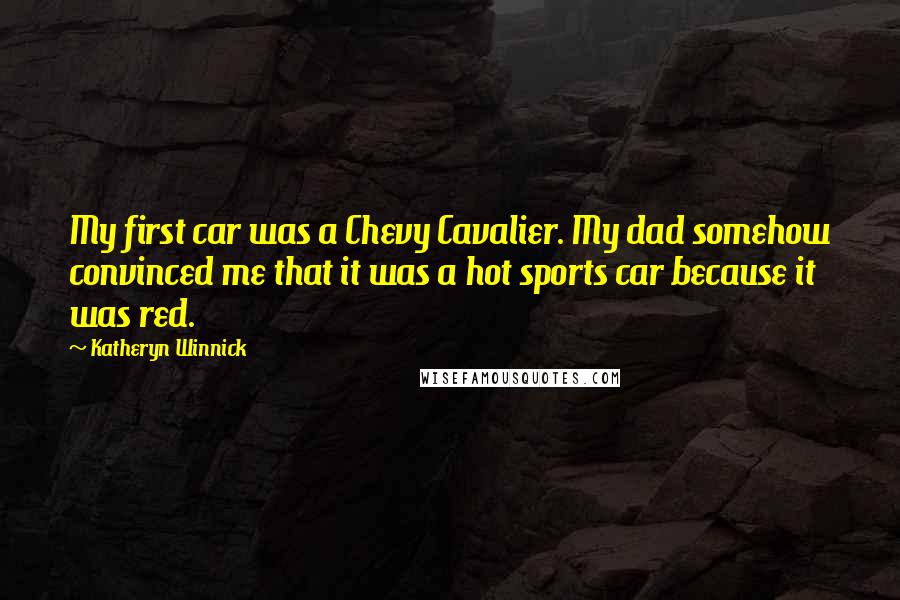 My first car was a Chevy Cavalier. My dad somehow convinced me that it was a hot sports car because it was red.

~ Katheryn Winnick

WISEFAMOUSQUOTES.COM